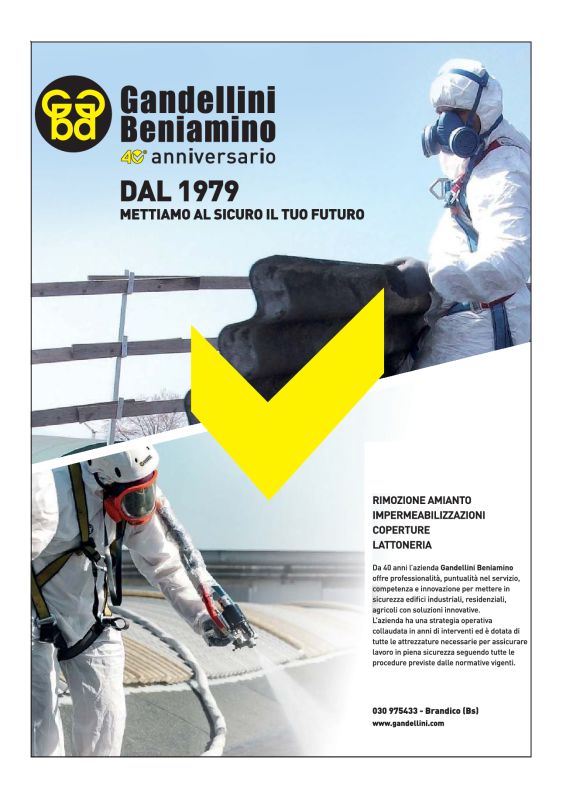 Gandellini Beniamino
40° anniversario

DAL 1979
METTIAMO AL SICURO IL TUO FUTURO

RIMOZIONE AMIANTO
IMPERMEABILIZZAZIONI
COPERTURE
LATTONERIA

Da 40 anni l'azienda Gandellini Beniamino offre professionalità, puntualità nel servizio, competenza e innovazione per mettere in sicurezza edifici industriali, residenziali, agricoli con soluzioni innovative.
L'azienda ha una strategia operativa collaudata in anni di interventi ed è dotata di tutte le attrezzature necessarie per assicurare lavoro in piena sicurezza seguendo tutte le procedure previste dalle normative vigenti.

030 975433 - Brandico (Bs)
www.gandellini.com